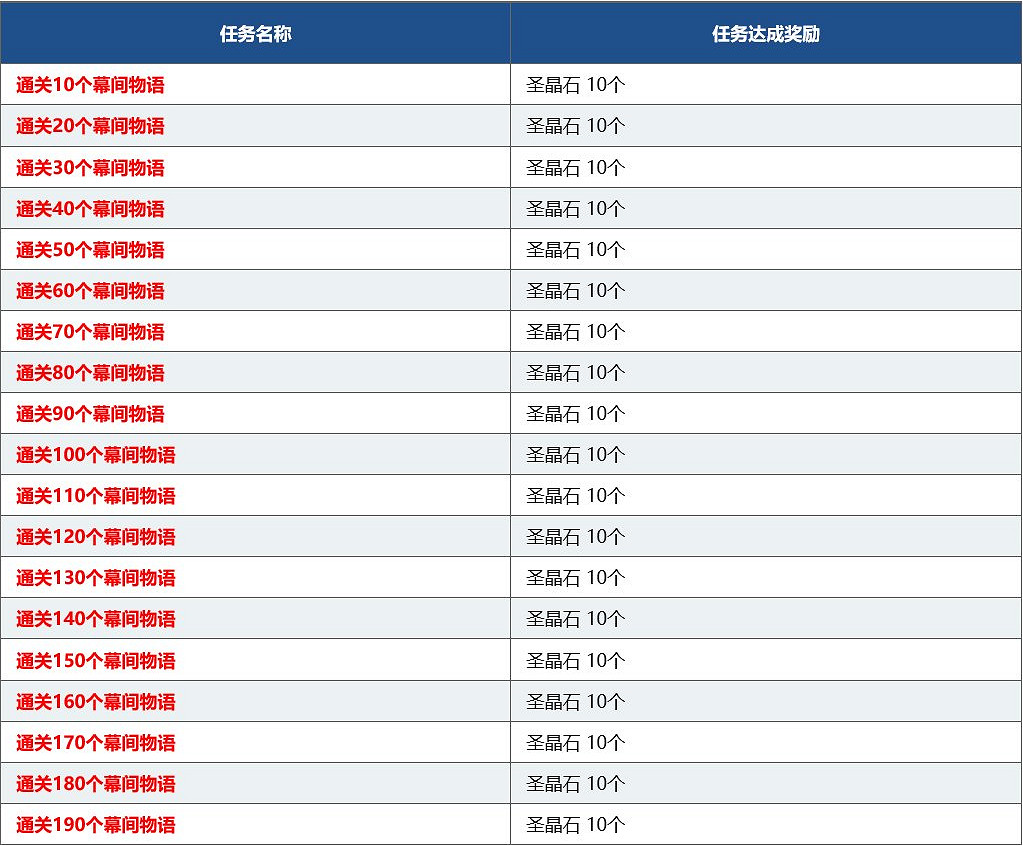 | 任务名称 | 任务达成奖励 |
|---|---|
| 通关10个幕间物语 | 圣晶石 10个 |
| 通关20个幕间物语 | 圣晶石 10个 |
| 通关30个幕间物语 | 圣晶石 10个 |
| 通关40个幕间物语 | 圣晶石 10个 |
| 通关50个幕间物语 | 圣晶石 10个 |
| 通关60个幕间物语 | 圣晶石 10个 |
| 通关70个幕间物语 | 圣晶石 10个 |
| 通关80个幕间物语 | 圣晶石 10个 |
| 通关90个幕间物语 | 圣晶石 10个 |
| 通关100个幕间物语 | 圣晶石 10个 |
| 通关110个幕间物语 | 圣晶石 10个 |
| 通关120个幕间物语 | 圣晶石 10个 |
| 通关130个幕间物语 | 圣晶石 10个 |
| 通关140个幕间物语 | 圣晶石 10个 |
| 通关150个幕间物语 | 圣晶石 10个 |
| 通关160个幕间物语 | 圣晶石 10个 |
| 通关170个幕间物语 | 圣晶石 10个 |
| 通关180个幕间物语 | 圣晶石 10个 |
| 通关190个幕间物语 | 圣晶石 10个 |